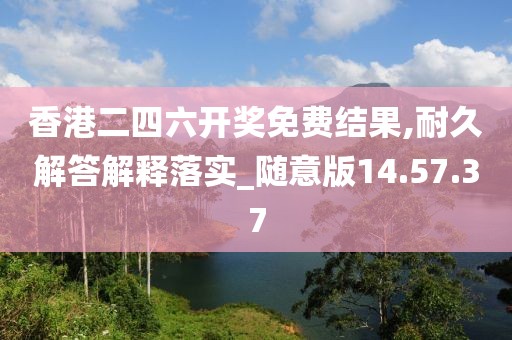 香港二四六开奖免费结果,耐久解答解释落实_随意版14.57.37